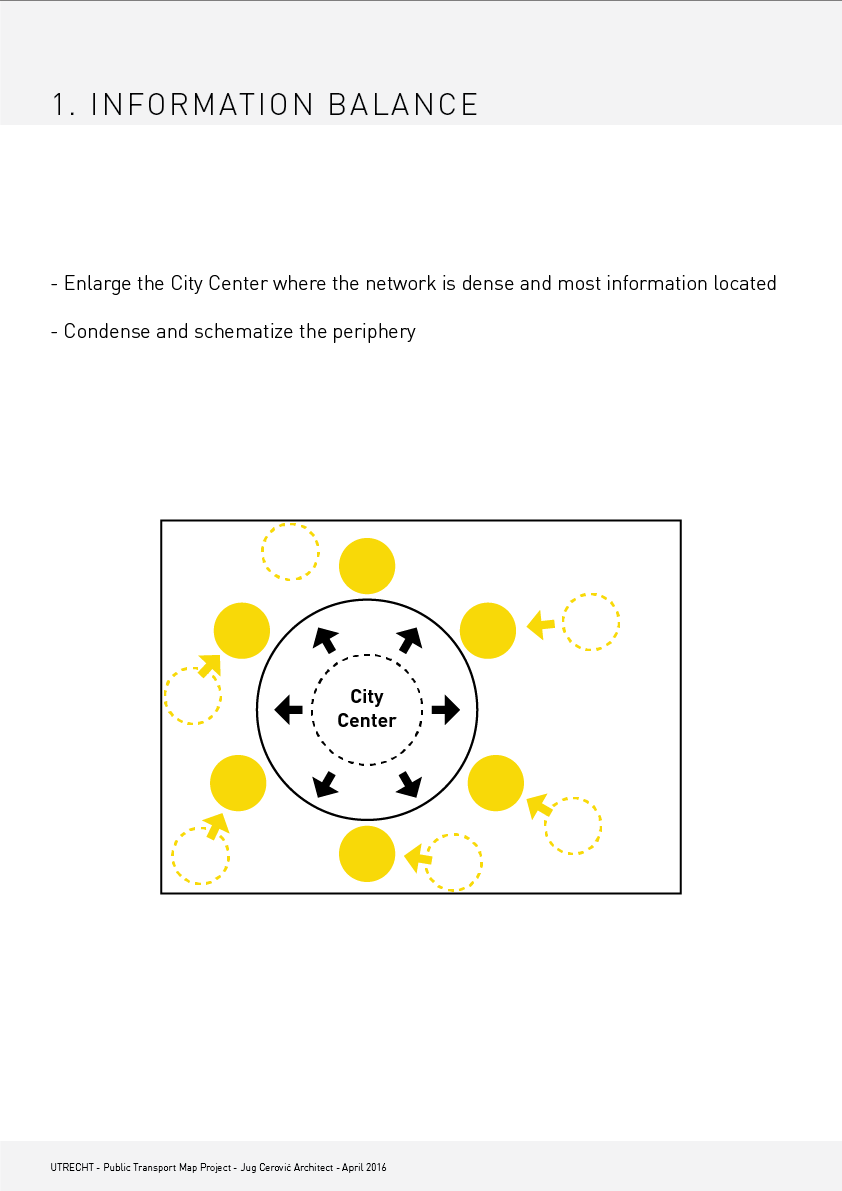 1. INFORMATION BALANCE

- Enlarge the City Center where the network is dense and most information located

- Condense and schematize the periphery

City Center

UTRECHT - Public Transport Map Project - Jug Cerović Architect - April 2016